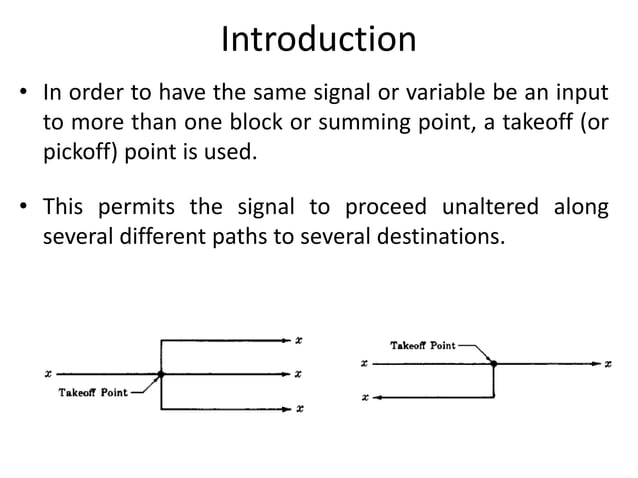 Introduction

• In order to have the same signal or variable be an input to more than one block or summing point, a takeoff (or pickoff) point is used.

• This permits the signal to proceed unaltered along several different paths to several destinations.

$x$
$x$
$x$
$x$
Takeoff Point

Takeoff Point
$x$
$x$
$x$